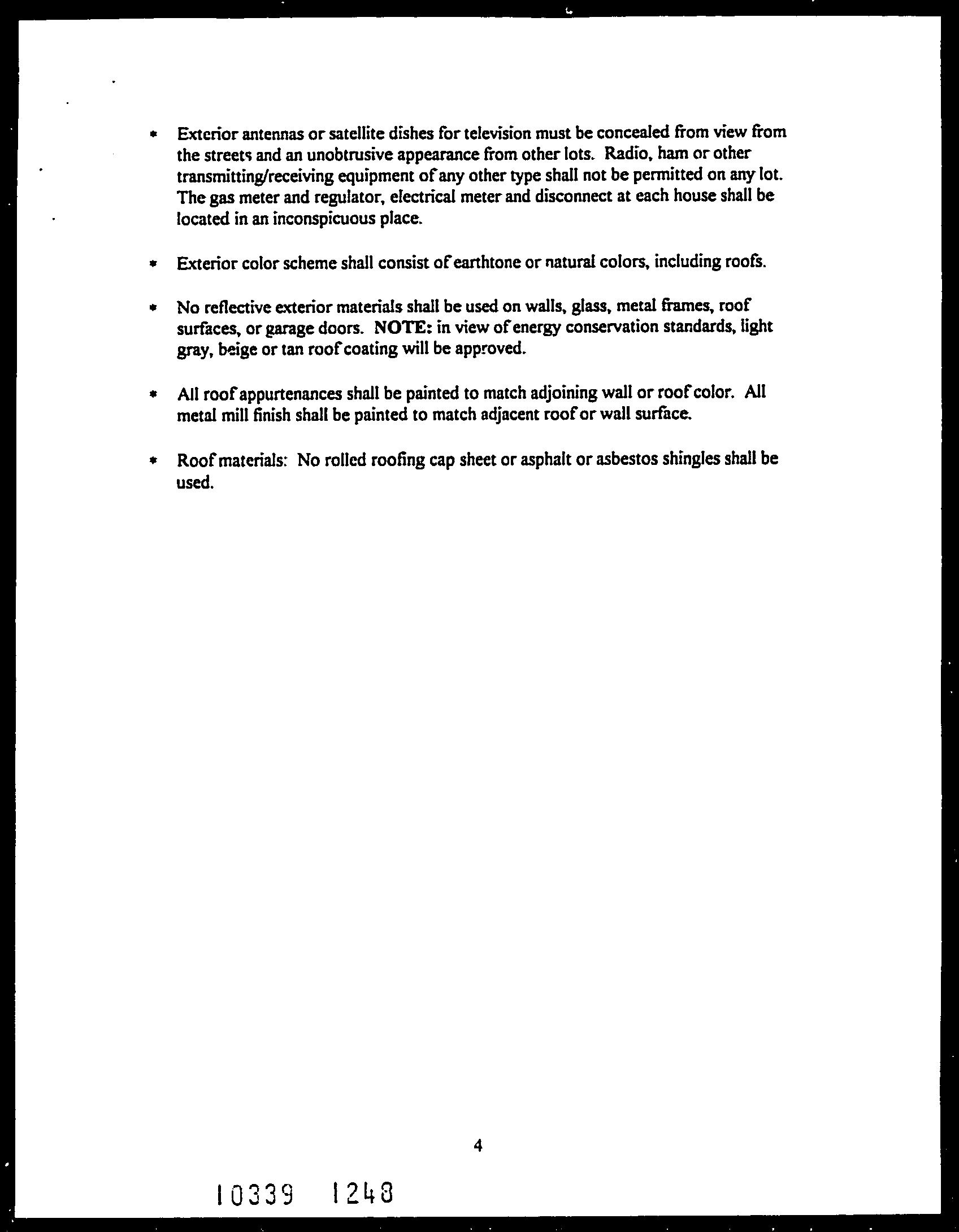 * Exterior antennas or satellite dishes for television must be concealed from view from the streets and an unobtrusive appearance from other lots. Radio, ham or other transmitting/receiving equipment of any other type shall not be permitted on any lot. The gas meter and regulator, electrical meter and disconnect at each house shall be located in an inconspicuous place.

* Exterior color scheme shall consist of earthtone or natural colors, including roofs.

* No reflective exterior materials shall be used on walls, glass, metal frames, roof surfaces, or garage doors. NOTE: in view of energy conservation standards, light gray, beige or tan roof coating will be approved.

* All roof appurtenances shall be painted to match adjoining wall or roof color. All metal mill finish shall be painted to match adjacent roof or wall surface.

* Roof materials: No rolled roofing cap sheet or asphalt or asbestos shingles shall be used.

4

10339 1248